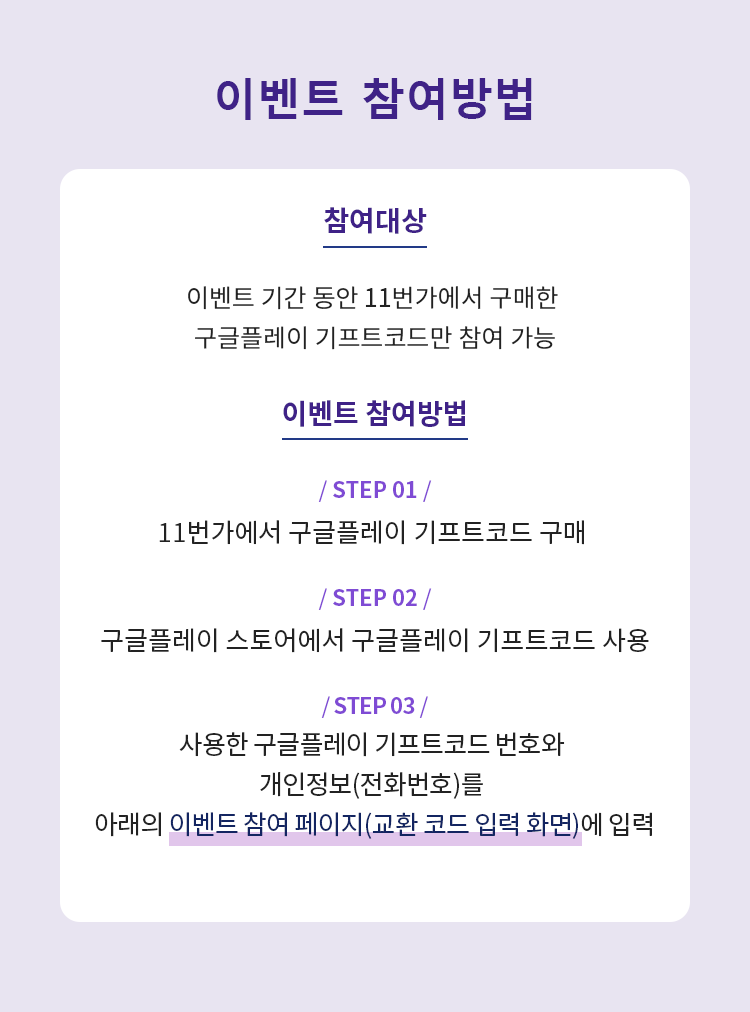 이벤트 참여방법

참여대상

이벤트 기간 동안 11번가에서 구매한
구글플레이 기프트코드만 참여 가능

이벤트 참여방법

/ STEP 01 /
11번가에서 구글플레이 기프트코드 구매

/ STEP 02 /
구글플레이 스토어에서 구글플레이 기프트코드 사용

/ STEP 03 /
사용한 구글플레이 기프트코드 번호와
개인정보(전화번호)를
아래의 이벤트 참여 페이지(교환 코드 입력 화면)에 입력